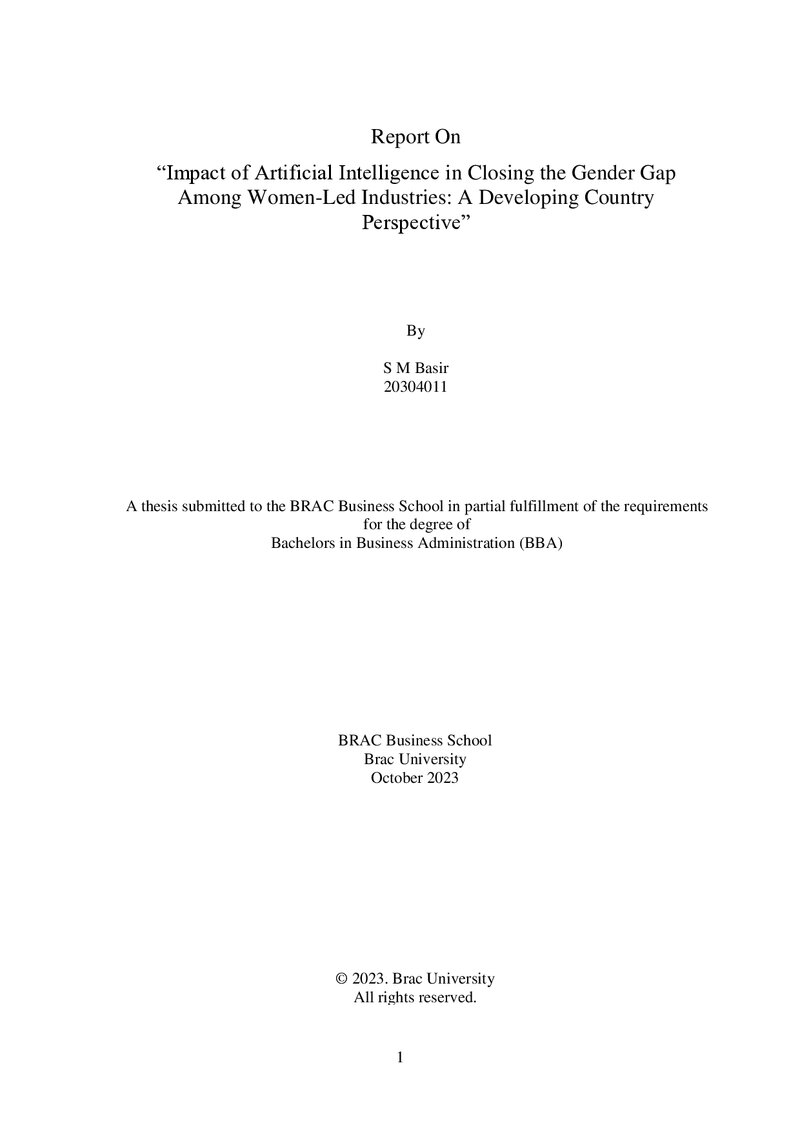 Report On

"Impact of Artificial Intelligence in Closing the Gender Gap Among Women-Led Industries: A Developing Country Perspective"

By

S M Basir
20304011

A thesis submitted to the BRAC Business School in partial fulfillment of the requirements for the degree of Bachelors in Business Administration (BBA)

BRAC Business School
Brac University
October 2023

© 2023. Brac University
All rights reserved.

1